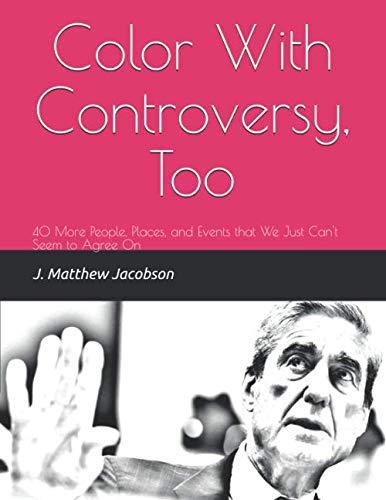 Color With Controversy, Too

40 More People, Places, and Events that We Just Can't Seem to Agree On

J. Matthew Jacobson